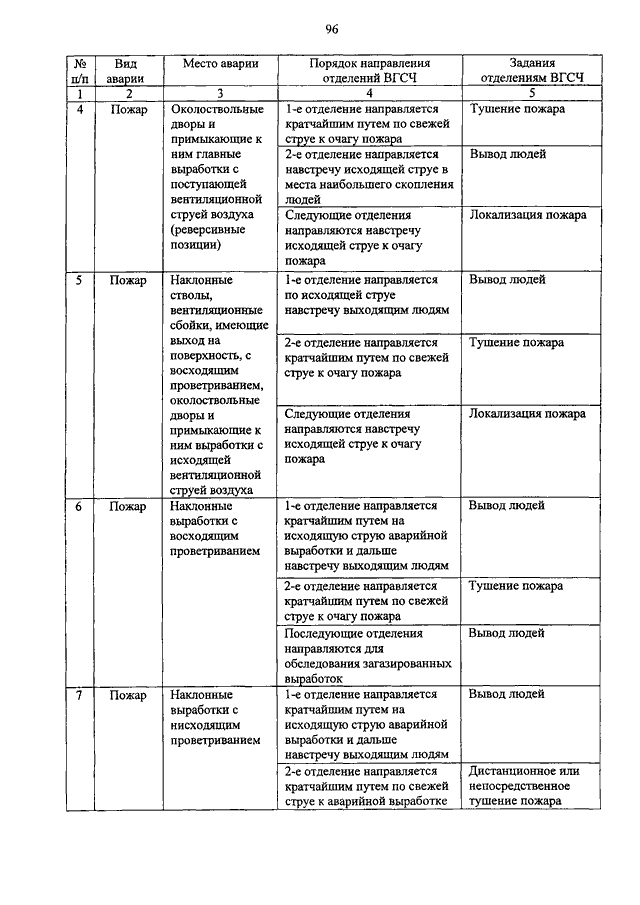 96

| № п/п | Вид аварии | Место аварии | Порядок направления отделений ВГСЧ | Задания отделениям ВГСЧ |
|---|---|---|---|---|
| 1 | 2 | 3 | 4 | 5 |
| 4 | Пожар | Околоствольные дворы и примыкающие к ним главные выработки с поступающей вентиляционной струей воздуха (реверсивные позиции) | 1-е отделение направляется кратчайшим путем по свежей струе к очагу пожара | Тушение пожара |
| | | | 2-е отделение направляется навстречу исходящей струе в места наибольшего скопления людей | Вывод людей |
| | | | Следующие отделения направляются навстречу исходящей струе к очагу пожара | Локализация пожара |
| 5 | Пожар | Наклонные стволы, вентиляционные сбойки, имеющие выход на поверхность, с восходящим проветриванием, околоствольные дворы и примыкающие к ним выработки с исходящей вентиляционной струей воздуха | 1-е отделение направляется по исходящей струе навстречу выходящим людям | Вывод людей |
| | | | 2-е отделение направляется кратчайшим путем по свежей струе к очагу пожара | Тушение пожара |
| | | | Следующие отделения направляются навстречу исходящей струе к очагу пожара | Локализация пожара |
| 6 | Пожар | Наклонные выработки с восходящим проветриванием | 1-е отделение направляется кратчайшим путем на исходящую струю аварийной выработки и дальше навстречу выходящим людям | Вывод людей |
| | | | 2-е отделение направляется кратчайшим путем по свежей струе к очагу пожара | Тушение пожара |
| | | | Последующие отделения направляются для обследования загазированных выработок | Вывод людей |
| 7 | Пожар | Наклонные выработки с нисходящим проветриванием | 1-е отделение направляется кратчайшим путем на исходящую струю аварийной выработки и дальше навстречу выходящим людям | Вывод людей |
| | | | 2-е отделение направляется кратчайшим путем по свежей струе к аварийной выработке | Дистанционное или непосредственное тушение пожара |